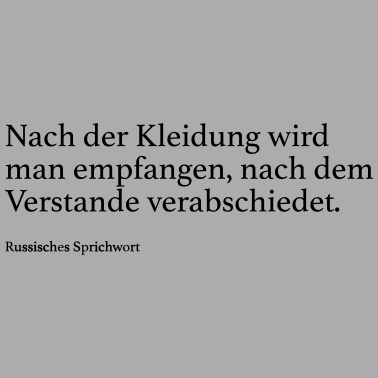 Nach der Kleidung wird man empfangen, nach dem Verstande verabschiedet.

Russisches Sprichwort